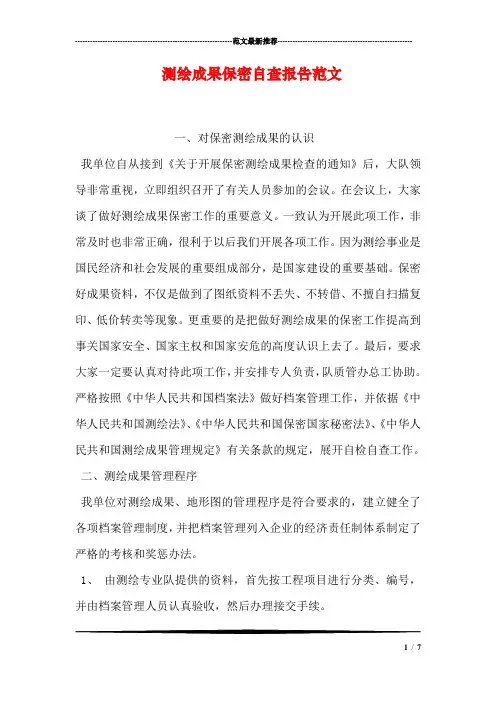 范文最新推荐

测绘成果保密自查报告范文

一、对保密测绘成果的认识

我单位自从接到《关于开展保密测绘成果检查的通知》后，大队领导非常重视，立即组织召开了有关人员参加的会议。在会议上，大家谈了做好测绘成果保密工作的重要意义。一致认为开展此项工作，非常及时也非常正确，很利于以后我们开展各项工作。因为测绘事业是国民经济和社会发展的重要组成部分，是国家建设的重要基础。保密好成果资料，不仅是做到了图纸资料不丢失、不转借、不擅自扫描复印、低价转卖等现象。更重要的是把做好测绘成果的保密工作提高到事关国家安全、国家主权和国家安危的高度认识上去了。最后，要求大家一定要认真对待此项工作，并安排专人负责，队质管办总工协助。严格按照《中华人民共和国档案法》做好档案管理工作，并依据《中华人民共和国测绘法》、《中华人民共和国保密国家秘密法》、《中华人民共和国测绘成果管理规定》有关条款的规定，展开自检自查工作。

二、测绘成果管理程序

我单位对测绘成果、地形图的管理程序是符合要求的，建立健全了各项档案管理制度，并把档案管理列入企业的经济责任制体系制定了严格的考核和奖惩办法。

1、 由测绘专业队提供的资料，首先按工程项目进行分类、编号，并由档案管理人员认真验收，然后办理接交手续。

1 / 7